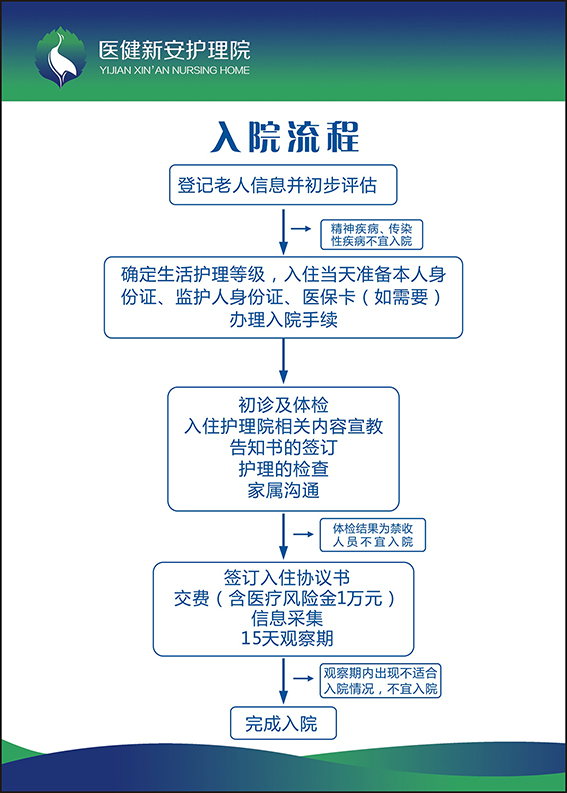 医健新安护理院
YIJIAN XIN'AN NURSING HOME

入院流程

登记老人信息并初步评估

精神疾病、传染性疾病不宜入院

确定生活护理等级，入住当天准备本人身份证、监护人身份证、医保卡（如需要）办理入院手续

初诊及体检
入住护理院相关内容宣教
告知书的签订
护理的检查
家属沟通

体检结果为禁收人员不宜入院

签订入住协议书
交费（含医疗风险金1万元）
信息采集
15天观察期

观察期内出现不适合入院情况，不宜入院

完成入院